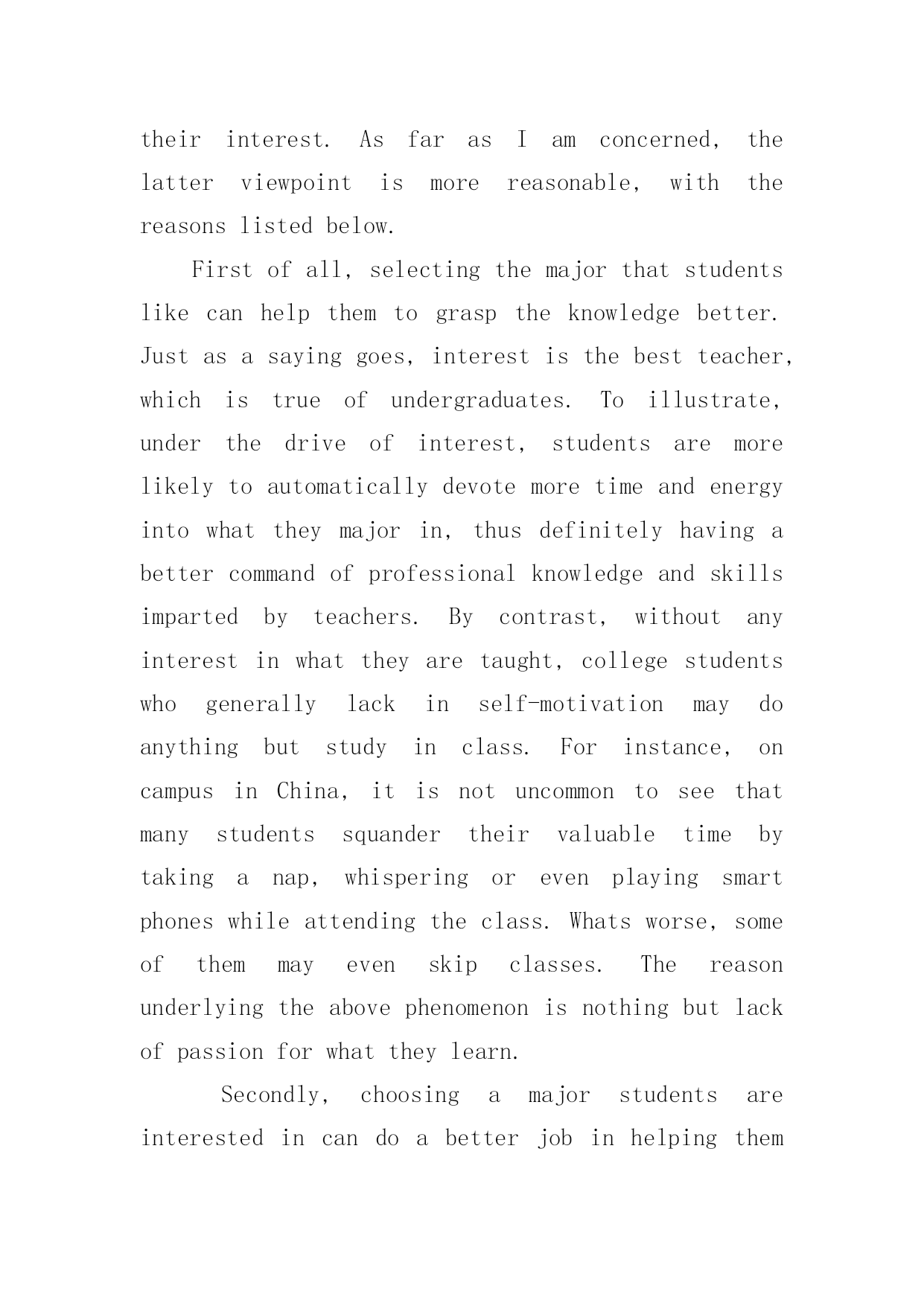 their interest. As far as I am concerned, the latter viewpoint is more reasonable, with the reasons listed below.

First of all, selecting the major that students like can help them to grasp the knowledge better. Just as a saying goes, interest is the best teacher, which is true of undergraduates. To illustrate, under the drive of interest, students are more likely to automatically devote more time and energy into what they major in, thus definitely having a better command of professional knowledge and skills imparted by teachers. By contrast, without any interest in what they are taught, college students who generally lack in self-motivation may do anything but study in class. For instance, on campus in China, it is not uncommon to see that many students squander their valuable time by taking a nap, whispering or even playing smart phones while attending the class. Whats worse, some of them may even skip classes. The reason underlying the above phenomenon is nothing but lack of passion for what they learn.

Secondly, choosing a major students are interested in can do a better job in helping them